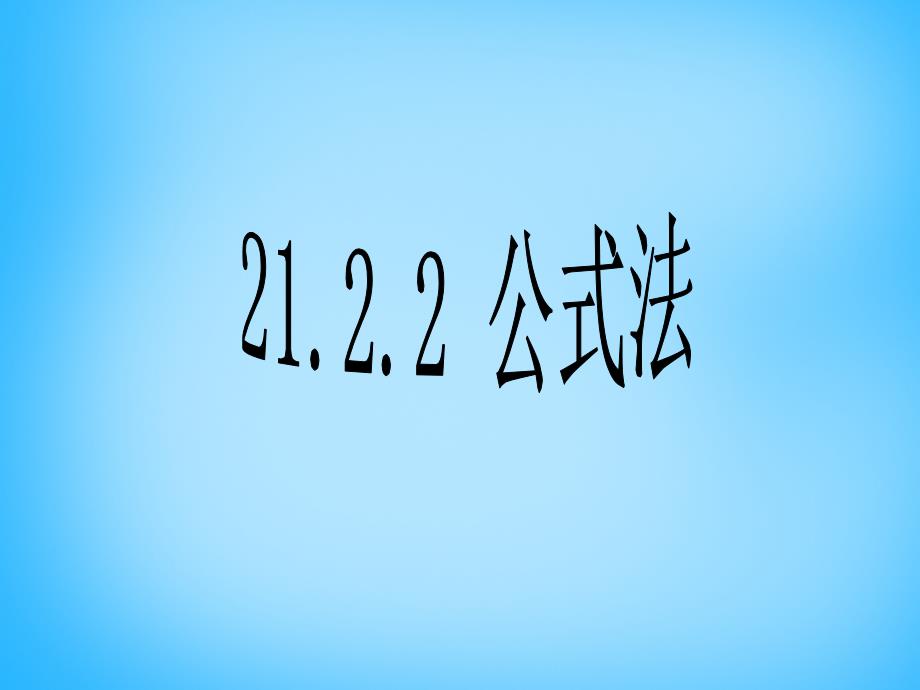 21.2.2 公式法